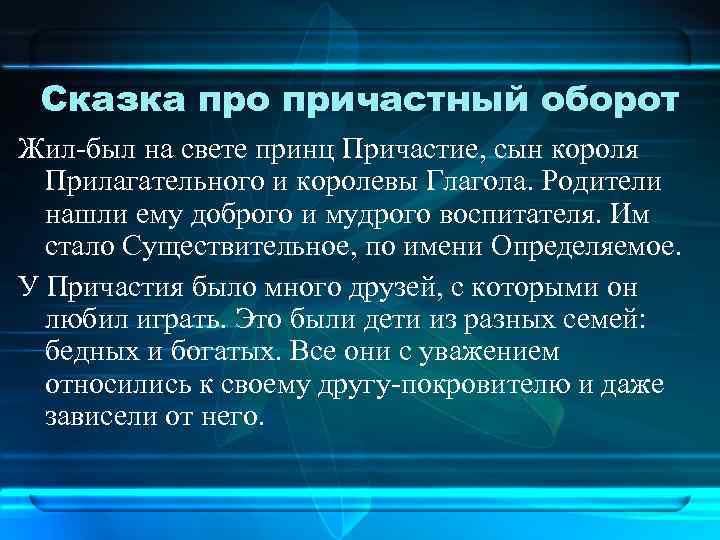 Сказка про причастный оборот

Жил-был на свете принц Причастие, сын короля Прилагательного и королевы Глагола. Родители нашли ему доброго и мудрого воспитателя. Им стало Существительное, по имени Определяемое.

У Причастия было много друзей, с которыми он любил играть. Это были дети из разных семей: бедных и богатых. Все они с уважением относились к своему другу-покровителю и даже зависели от него.